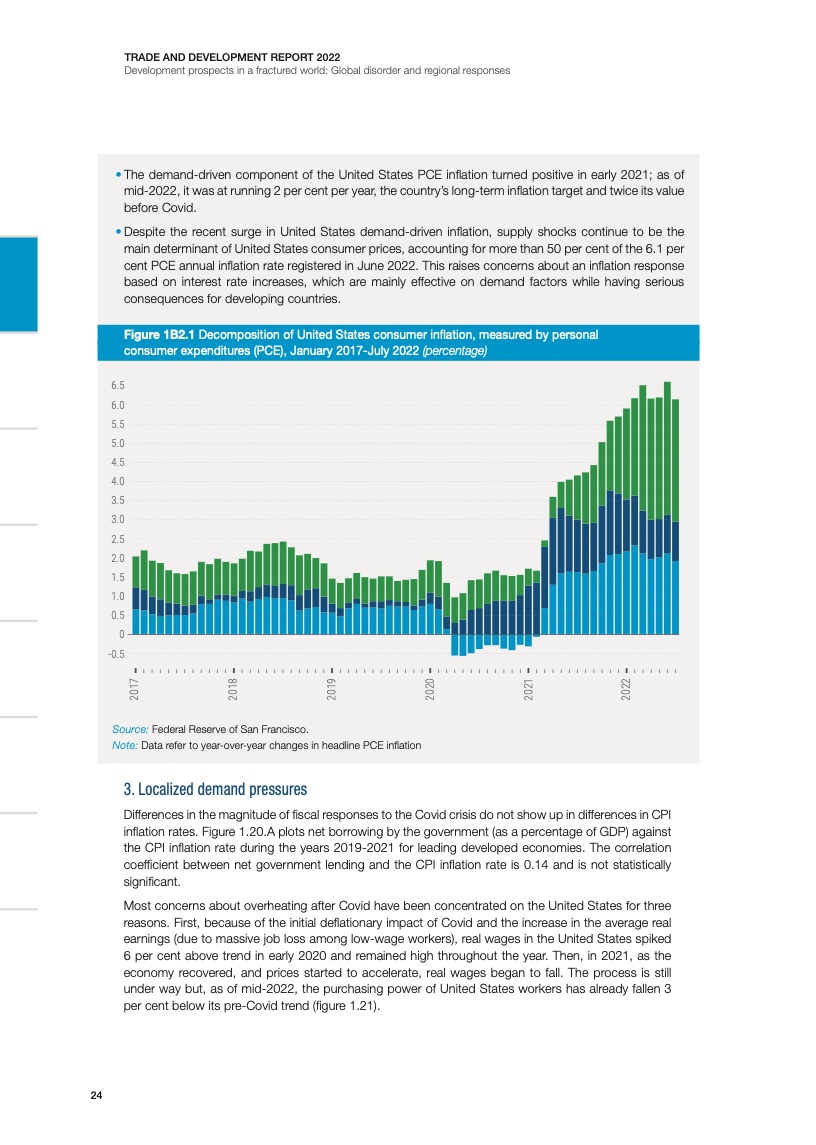 TRADE AND DEVELOPMENT REPORT 2022
Development prospects in a fractured world: Global disorder and regional responses

• The demand-driven component of the United States PCE inflation turned positive in early 2021; as of mid-2022, it was at running 2 per cent per year, the country's long-term inflation target and twice its value before Covid.

• Despite the recent surge in United States demand-driven inflation, supply shocks continue to be the main determinant of United States consumer prices, accounting for more than 50 per cent of the 6.1 per cent PCE annual inflation rate registered in June 2022. This raises concerns about an inflation response based on interest rate increases, which are mainly effective on demand factors while having serious consequences for developing countries.

Figure 1B2.1 Decomposition of United States consumer inflation, measured by personal consumer expenditures (PCE), January 2017-July 2022 (percentage)

6.5
6.0
5.5
5.0
4.5
4.0
3.5
3.0
2.5
2.0
1.5
1.0
0.5
0
-0.5

2017
2018
2019
2020
2021
2022

Source: Federal Reserve of San Francisco.
Note: Data refer to year-over-year changes in headline PCE inflation

3. Localized demand pressures

Differences in the magnitude of fiscal responses to the Covid crisis do not show up in differences in CPI inflation rates. Figure 1.20.A plots net borrowing by the government (as a percentage of GDP) against the CPI inflation rate during the years 2019-2021 for leading developed economies. The correlation coefficient between net government lending and the CPI inflation rate is 0.14 and is not statistically significant.

Most concerns about overheating after Covid have been concentrated on the United States for three reasons. First, because of the initial deflationary impact of Covid and the increase in the average real earnings (due to massive job loss among low-wage workers), real wages in the United States spiked 6 per cent above trend in early 2020 and remained high throughout the year. Then, in 2021, as the economy recovered, and prices started to accelerate, real wages began to fall. The process is still under way but, as of mid-2022, the purchasing power of United States workers has already fallen 3 per cent below its pre-Covid trend (figure 1.21).

24